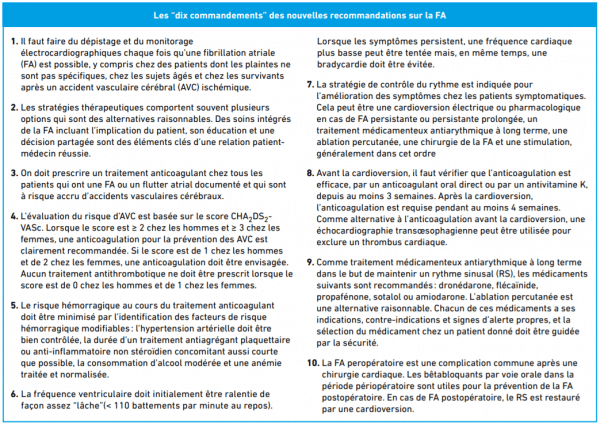 Les "dix commandements" des nouvelles recommandations sur la FA

1. Il faut faire du dépistage et du monitorage électrocardiographiques chaque fois qu'une fibrillation atriale (FA) est possible, y compris chez des patients dont les plaintes ne sont pas spécifiques, chez les sujets âgés et chez les survivants après un accident vasculaire cérébral (AVC) ischémique.

2. Les stratégies thérapeutiques comportent souvent plusieurs options qui sont des alternatives raisonnables. Des soins intégrés de la FA incluant l'implication du patient, son éducation et une décision partagée sont des éléments clés d'une relation patient-médecin réussie.

3. On doit prescrire un traitement anticoagulant chez tous les patients qui ont une FA ou un flutter atrial documenté et qui sont à risque accru d'accidents vasculaires cérébraux.

4. L'évaluation du risque d'AVC est basée sur le score $CHA_2DS_2$-VASc. Lorsque le score est ≥ 2 chez les hommes et ≥ 3 chez les femmes, une anticoagulation pour la prévention des AVC est clairement recommandée. Si le score est de 1 chez les hommes et de 2 chez les femmes, une anticoagulation doit être envisagée. Aucun traitement antithrombotique ne doit être prescrit lorsque le score est de 0 chez les hommes et de 1 chez les femmes.

5. Le risque hémorragique au cours du traitement anticoagulant doit être minimisé par l'identification des facteurs de risque hémorragique modifiables : l'hypertension artérielle doit être bien contrôlée, la durée d'un traitement antiagrégant plaquettaire ou anti-inflammatoire non stéroïdien concomitant aussi courte que possible, la consommation d'alcool modérée et une anémie traitée et normalisée.

6. La fréquence ventriculaire doit initialement être ralentie de façon assez "lâche"(< 110 battements par minute au repos). Lorsque les symptômes persistent, une fréquence cardiaque plus basse peut être tentée mais, en même temps, une bradycardie doit être évitée.

7. La stratégie de contrôle du rythme est indiquée pour l'amélioration des symptômes chez les patients symptomatiques. Cela peut être une cardioversion électrique ou pharmacologique en cas de FA persistante ou persistante prolongée, un traitement médicamenteux antiarythmique à long terme, une ablation percutanée, une chirurgie de la FA et une stimulation, généralement dans cet ordre

8. Avant la cardioversion, il faut vérifier que l'anticoagulation est efficace, par un anticoagulant oral direct ou par un antivitamine K, depuis au moins 3 semaines. Après la cardioversion, l'anticoagulation est requise pendant au moins 4 semaines. Comme alternative à l'anticoagulation avant la cardioversion, une échocardiographie transœsophagienne peut être utilisée pour exclure un thrombus cardiaque.

9. Comme traitement médicamenteux antiarythmique à long terme dans le but de maintenir un rythme sinusal (RS), les médicaments suivants sont recommandés : dronédarone, flécaïnide, propafénone, sotalol ou amiodarone. L'ablation percutanée est une alternative raisonnable. Chacun de ces médicaments a ses indications, contre-indications et signes d'alerte propres, et la sélection du médicament chez un patient donné doit être guidée par la sécurité.

10. La FA peropératoire est une complication commune après une chirurgie cardiaque. Les bêtabloquants par voie orale dans la période périopératoire sont utiles pour la prévention de la FA postopératoire. En cas de FA postopératoire, le RS est restauré par une cardioversion.